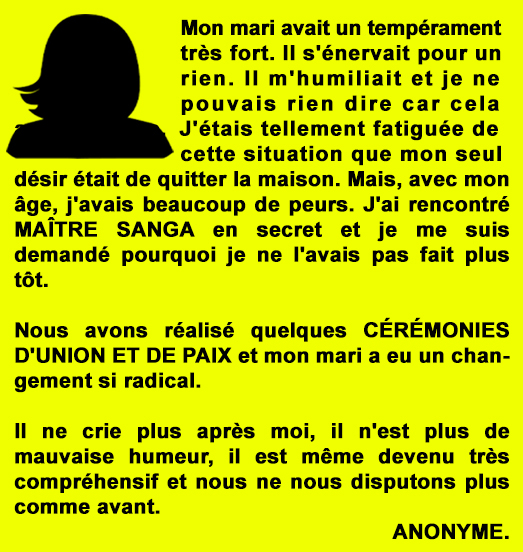 Mon mari avait un tempérament très fort. Il s'énervait pour un rien. Il m'humiliait et je ne pouvais rien dire car cela J'étais tellement fatiguée de cette situation que mon seul désir était de quitter la maison. Mais, avec mon âge, j'avais beaucoup de peurs. J'ai rencontré MAÎTRE SANGA en secret et je me suis demandé pourquoi je ne l'avais pas fait plus tôt.

Nous avons réalisé quelques CÉRÉMONIES D'UNION ET DE PAIX et mon mari a eu un changement si radical.

Il ne crie plus après moi, il n'est plus de mauvaise humeur, il est même devenu très compréhensif et nous ne nous disputons plus comme avant.

ANONYME.